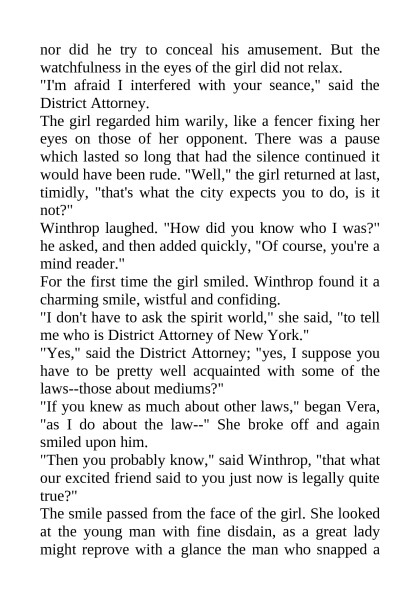 nor did he try to conceal his amusement. But the watchfulness in the eyes of the girl did not relax.

"I'm afraid I interfered with your seance," said the District Attorney.

The girl regarded him warily, like a fencer fixing her eyes on those of her opponent. There was a pause which lasted so long that had the silence continued it would have been rude. "Well," the girl returned at last, timidly, "that's what the city expects you to do, is it not?"

Winthrop laughed. "How did you know who I was?" he asked, and then added quickly, "Of course, you're a mind reader."

For the first time the girl smiled. Winthrop found it a charming smile, wistful and confiding.

"I don't have to ask the spirit world," she said, "to tell me who is District Attorney of New York."

"Yes," said the District Attorney; "yes, I suppose you have to be pretty well acquainted with some of the laws--those about mediums?"

"If you knew as much about other laws," began Vera, "as I do about the law--" She broke off and again smiled upon him.

"Then you probably know," said Winthrop, "that what our excited friend said to you just now is legally quite true?"

The smile passed from the face of the girl. She looked at the young man with fine disdain, as a great lady might reprove with a glance the man who snapped a